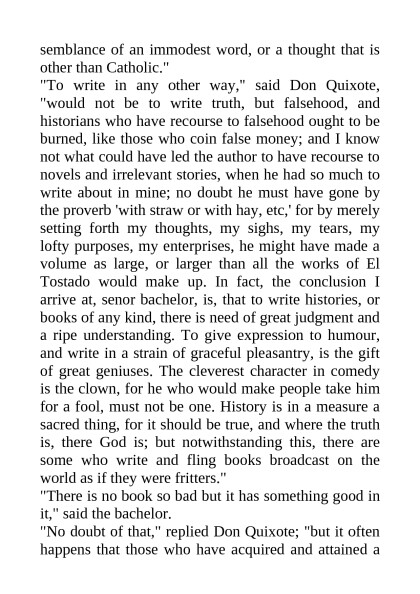 semblance of an immodest word, or a thought that is other than Catholic."
"To write in any other way," said Don Quixote, "would not be to write truth, but falsehood, and historians who have recourse to falsehood ought to be burned, like those who coin false money; and I know not what could have led the author to have recourse to novels and irrelevant stories, when he had so much to write about in mine; no doubt he must have gone by the proverb 'with straw or with hay, etc,' for by merely setting forth my thoughts, my sighs, my tears, my lofty purposes, my enterprises, he might have made a volume as large, or larger than all the works of El Tostado would make up. In fact, the conclusion I arrive at, senor bachelor, is, that to write histories, or books of any kind, there is need of great judgment and a ripe understanding. To give expression to humour, and write in a strain of graceful pleasantry, is the gift of great geniuses. The cleverest character in comedy is the clown, for he who would make people take him for a fool, must not be one. History is in a measure a sacred thing, for it should be true, and where the truth is, there God is; but notwithstanding this, there are some who write and fling books broadcast on the world as if they were fritters."
"There is no book so bad but it has something good in it," said the bachelor.
"No doubt of that," replied Don Quixote; "but it often happens that those who have acquired and attained a